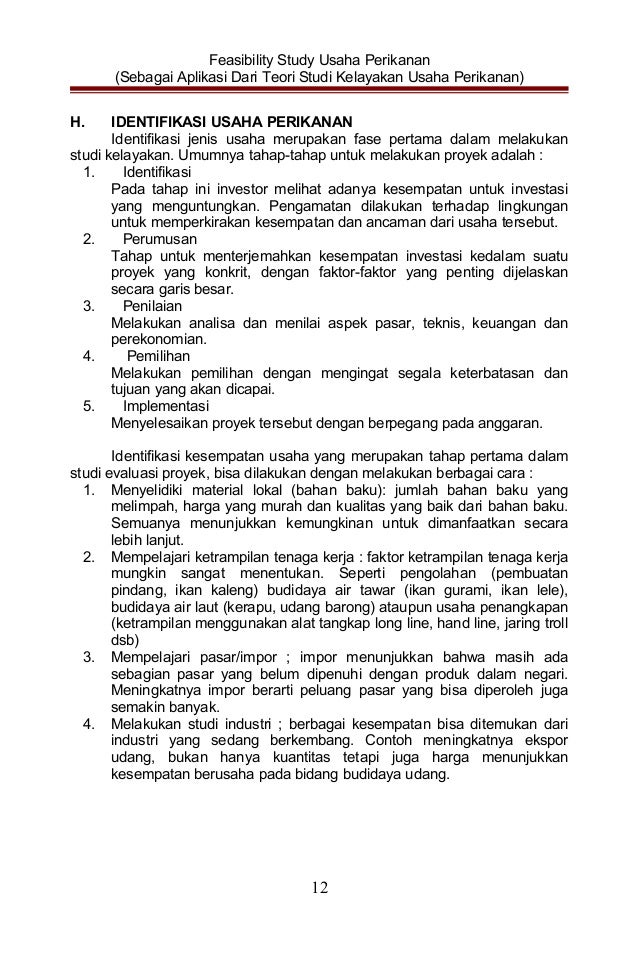 Feasibility Study Usaha Perikanan
(Sebagai Aplikasi Dari Teori Studi Kelayakan Usaha Perikanan)

H. IDENTIFIKASI USAHA PERIKANAN

Identifikasi jenis usaha merupakan fase pertama dalam melakukan studi kelayakan. Umumnya tahap-tahap untuk melakukan proyek adalah :

1. Identifikasi
Pada tahap ini investor melihat adanya kesempatan untuk investasi yang menguntungkan. Pengamatan dilakukan terhadap lingkungan untuk memperkirakan kesempatan dan ancaman dari usaha tersebut.
2. Perumusan
Tahap untuk menterjemahkan kesempatan investasi kedalam suatu proyek yang konkrit, dengan faktor-faktor yang penting dijelaskan secara garis besar.
3. Penilaian
Melakukan analisa dan menilai aspek pasar, teknis, keuangan dan perekonomian.
4. Pemilihan
Melakukan pemilihan dengan mengingat segala keterbatasan dan tujuan yang akan dicapai.
5. Implementasi
Menyelesaikan proyek tersebut dengan berpegang pada anggaran.

Identifikasi kesempatan usaha yang merupakan tahap pertama dalam studi evaluasi proyek, bisa dilakukan dengan melakukan berbagai cara :

1. Menyelidiki material lokal (bahan baku): jumlah bahan baku yang melimpah, harga yang murah dan kualitas yang baik dari bahan baku. Semuanya menunjukkan kemungkinan untuk dimanfaatkan secara lebih lanjut.
2. Mempelajari ketrampilan tenaga kerja : faktor ketrampilan tenaga kerja mungkin sangat menentukan. Seperti pengolahan (pembuatan pindang, ikan kaleng) budidaya air tawar (ikan gurami, ikan lele), budidaya air laut (kerapu, udang barong) ataupun usaha penangkapan (ketrampilan menggunakan alat tangkap long line, hand line, jaring troll dsb)
3. Mempelajari pasar/impor ; impor menunjukkan bahwa masih ada sebagian pasar yang belum dipenuhi dengan produk dalam negari. Meningkatnya impor berarti peluang pasar yang bisa diperoleh juga semakin banyak.
4. Melakukan studi industri ; berbagai kesempatan bisa ditemukan dari industri yang sedang berkembang. Contoh meningkatnya ekspor udang, bukan hanya kuantitas tetapi juga harga menunjukkan kesempatan berusaha pada bidang budidaya udang.

12